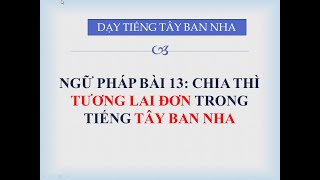 DẠY TIẾNG TÂY BAN NHA

NGỮ PHÁP BÀI 13: CHIA THÌ TƯƠNG LAI ĐƠN TRONG TIẾNG TÂY BAN NHA